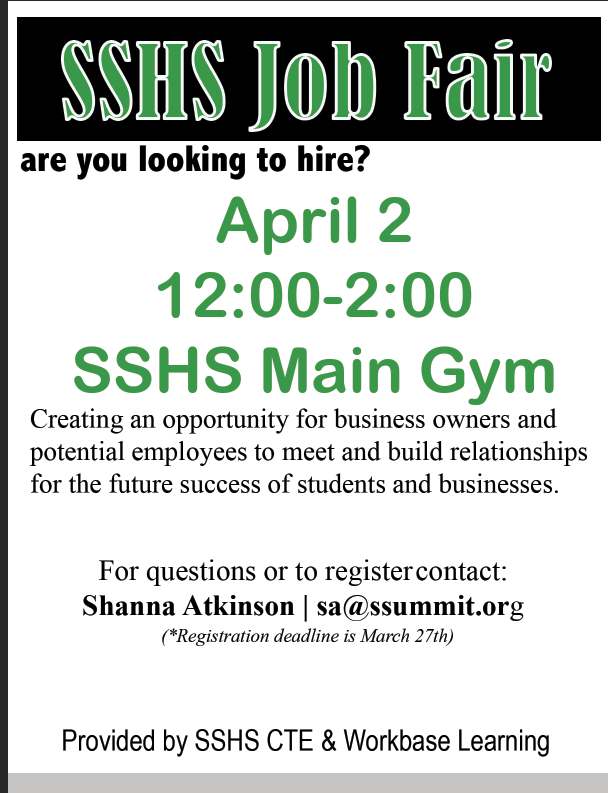 SSHS Job Fair

are you looking to hire?

April 2
12:00-2:00
SSHS Main Gym

Creating an opportunity for business owners and potential employees to meet and build relationships for the future success of students and businesses.

For questions or to register contact:
Shanna Atkinson | sa@ssummit.org
(*Registration deadline is March 27th)

Provided by SSHS CTE & Workbase Learning